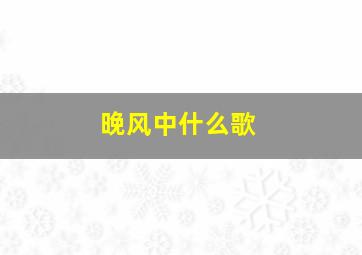 晚风中什么歌